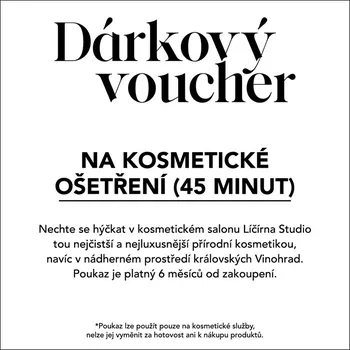 Dárkový voucher

NA KOSMETICKÉ OŠETŘENÍ (45 MINUT)

Nechte se hýčkat v kosmetickém salonu Líčírna Studio tou nejčistší a nejluxusnější přírodní kosmetikou, navíc v nádherném prostředí královských Vinohrad. Poukaz je platný 6 měsíců od zakoupení.

*Poukaz lze použít pouze na kosmetické služby, nelze jej vyměnit za hotovost ani k nákupu produktů.